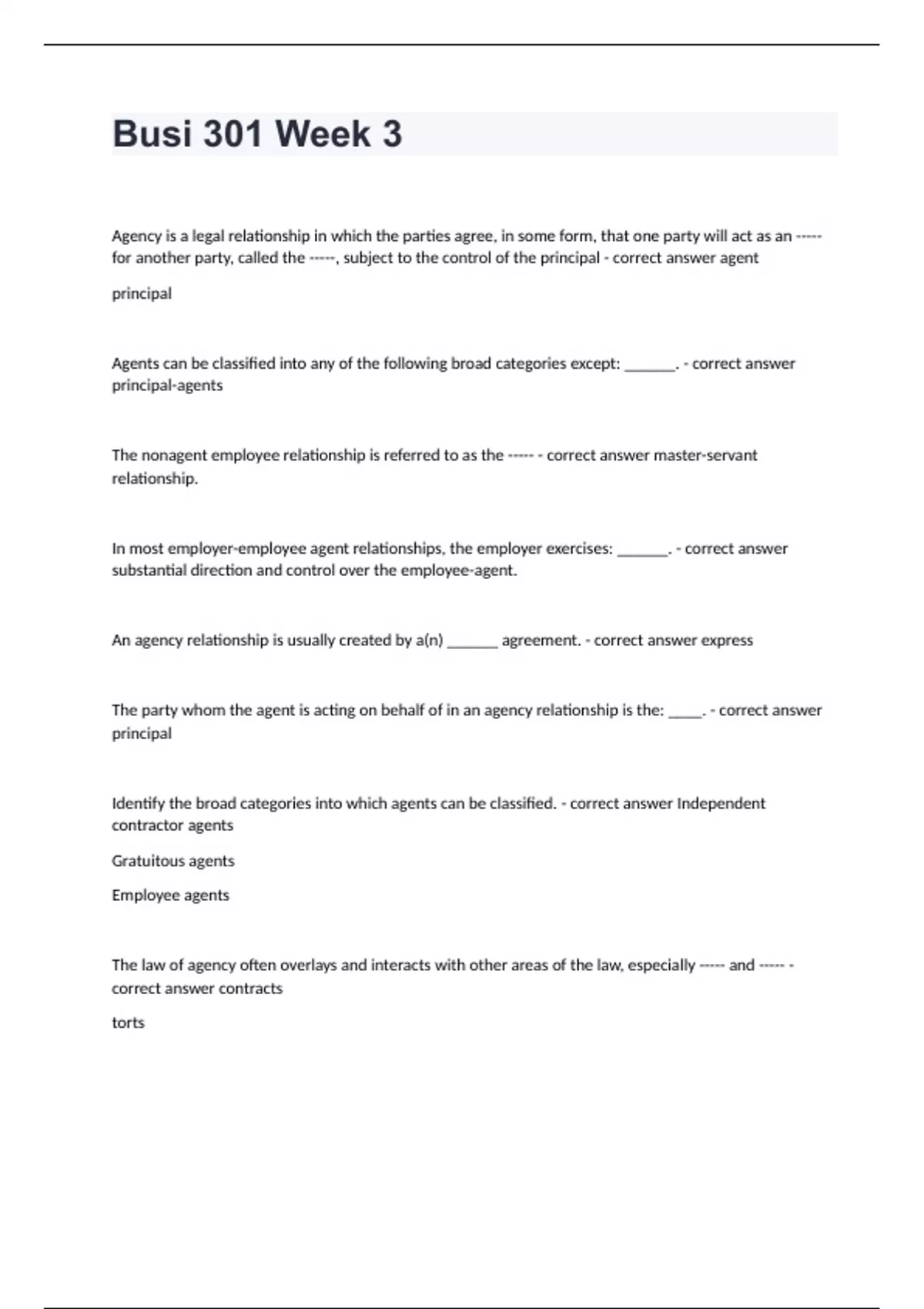 Busi 301 Week 3

Agency is a legal relationship in which the parties agree, in some form, that one party will act as an ----- for another party, called the -----, subject to the control of the principal - correct answer agent

principal

Agents can be classified into any of the following broad categories except: _______. - correct answer principal-agents

The nonagent employee relationship is referred to as the ----- - correct answer master-servant relationship.

In most employer-employee agent relationships, the employer exercises: _______. - correct answer substantial direction and control over the employee-agent.

An agency relationship is usually created by a(n) _______ agreement. - correct answer express

The party whom the agent is acting on behalf of in an agency relationship is the: _____. - correct answer principal

Identify the broad categories into which agents can be classified. - correct answer Independent contractor agents

Gratuitous agents

Employee agents

The law of agency often overlays and interacts with other areas of the law, especially ----- and ----- - correct answer contracts

torts